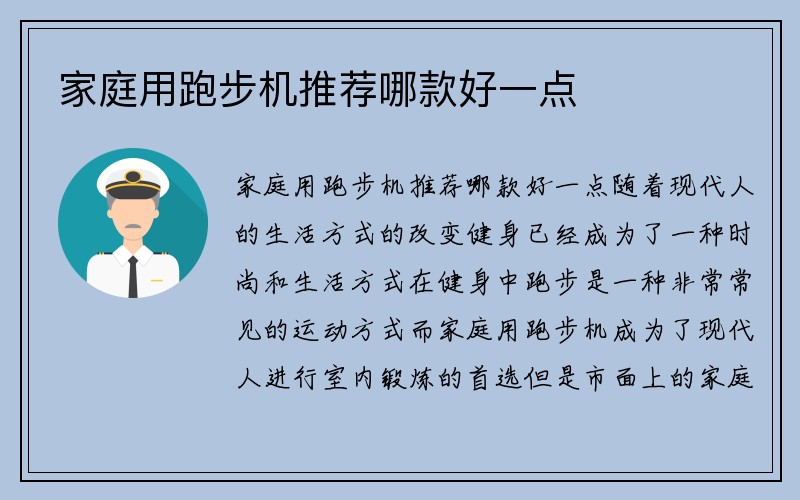 家庭用跑步机推荐哪款好一点

家庭用跑步机推荐哪款好一点随着现代人的生活方式的改变健身已经成为了一种时尚和生活方式在健身中跑步是一种非常常见的运动方式而家庭用跑步机成为了现代人进行室内锻炼的首选但是市面上的家庭